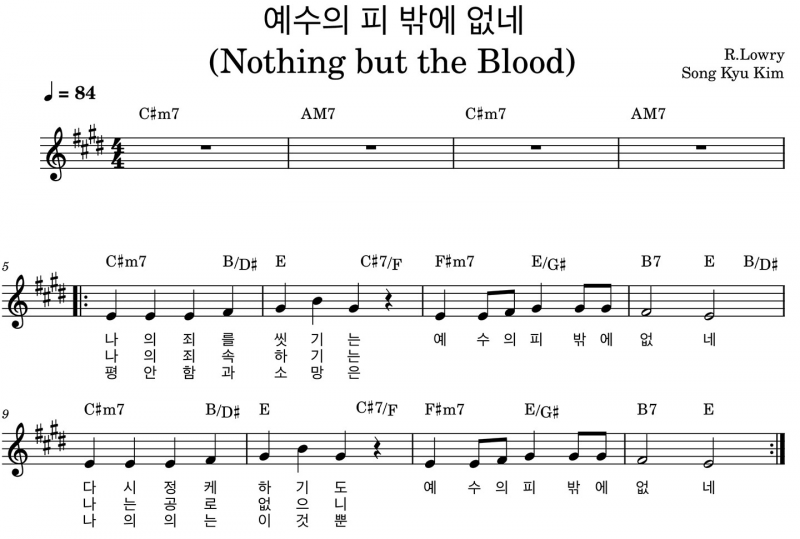 예수의 피 밖에 없네
(Nothing but the Blood)

R.Lowry
Song Kyu Kim

♩ = 84

C♯m7 AM7 C♯m7 AM7

5

C♯m7 B/D♯ E C♯7/F F♯m7 E/G♯ B7 E B/D♯

나 의 죄 를 씻 기 는 예 수 의 피 밖 에 없 네
나 의 죄 속 하 기 는
평 안 함 과 소 망 은

9

C♯m7 B/D♯ E C♯7/F F♯m7 E/G♯ B7 E

다 시 정 케 하 기 도 예 수 의 피 밖 에 없 네
나 는 공 로 없 으 니
나 의 의 는 이 것 뿐